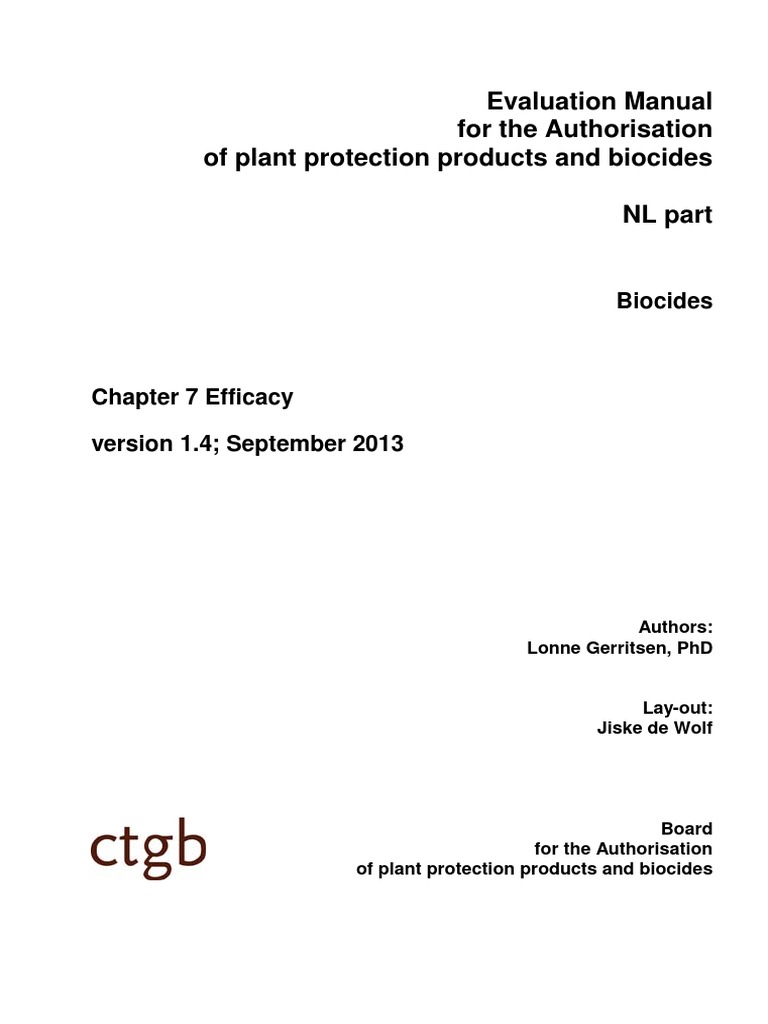 Evaluation Manual
for the Authorisation
of plant protection products and biocides

NL part

Biocides

Chapter 7 Efficacy

version 1.4; September 2013

Authors:
Lonne Gerritsen, PhD

Lay-out:
Jiske de Wolf

ctgb

Board
for the Authorisation
of plant protection products and biocides